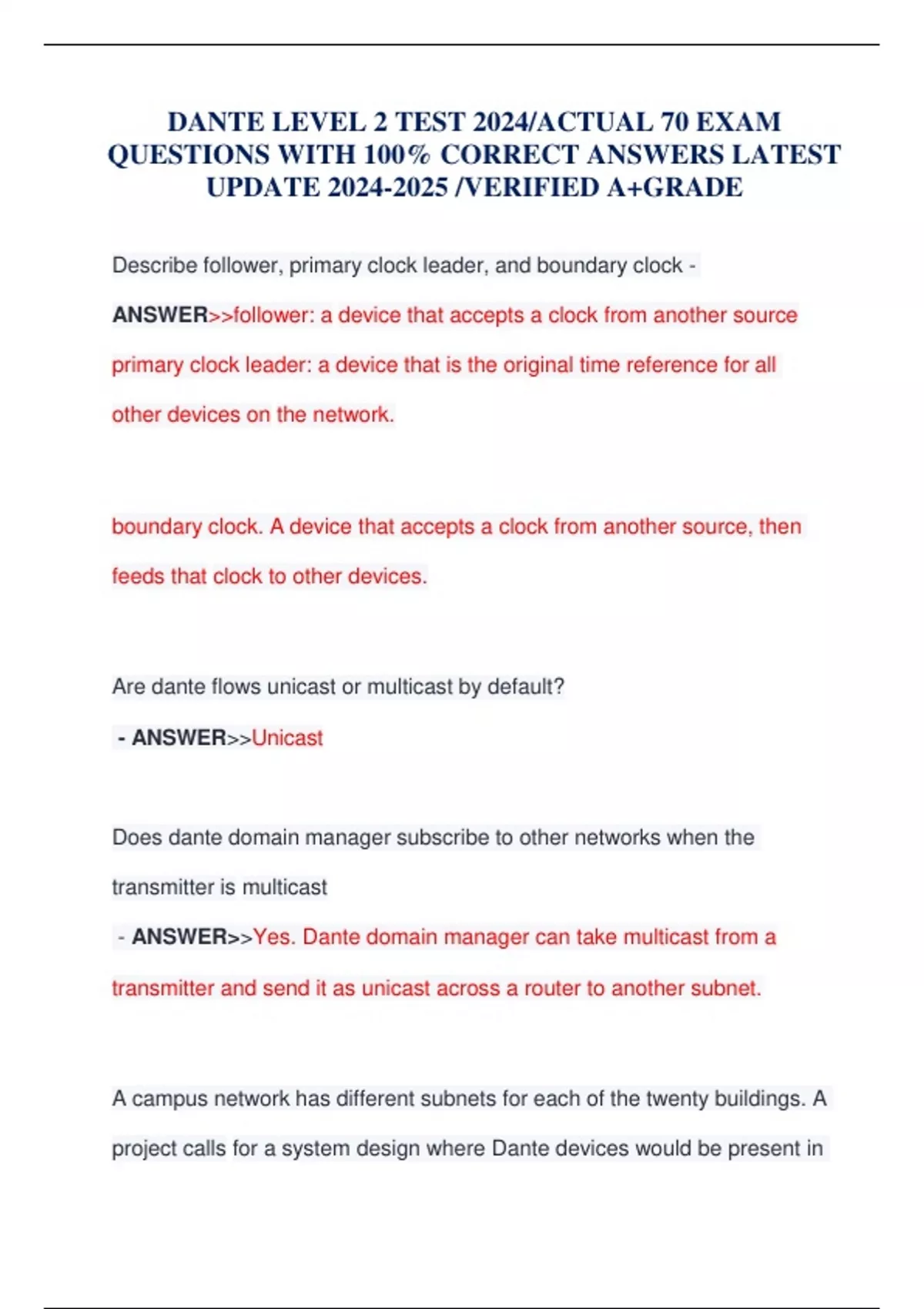 DANTE LEVEL 2 TEST 2024/ACTUAL 70 EXAM QUESTIONS WITH 100% CORRECT ANSWERS LATEST UPDATE 2024-2025 /VERIFIED A+GRADE

Describe follower, primary clock leader, and boundary clock - ANSWER>>follower: a device that accepts a clock from another source primary clock leader: a device that is the original time reference for all other devices on the network.

boundary clock. A device that accepts a clock from another source, then feeds that clock to other devices.

Are dante flows unicast or multicast by default?
- ANSWER>>Unicast

Does dante domain manager subscribe to other networks when the transmitter is multicast
- ANSWER>>Yes. Dante domain manager can take multicast from a transmitter and send it as unicast across a router to another subnet.

A campus network has different subnets for each of the twenty buildings. A project calls for a system design where Dante devices would be present in